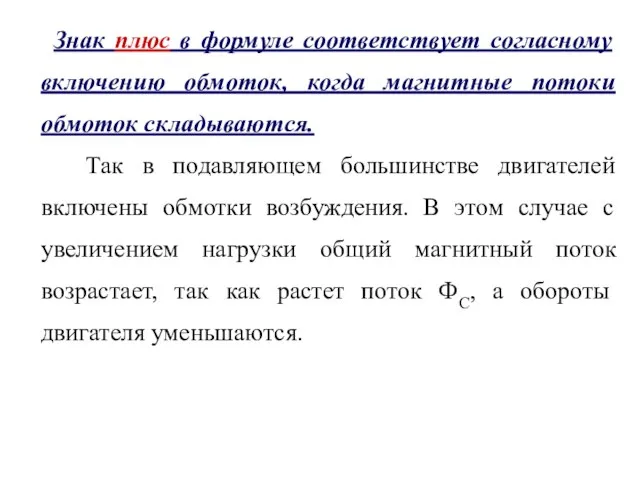 Знак плюс в формуле соответствует согласному включению обмоток, когда магнитные потоки обмоток складываются.

Так в подавляющем большинстве двигателей включены обмотки возбуждения. В этом случае с увеличением нагрузки общий магнитный поток возрастает, так как растет поток $Ф_С$, а обороты двигателя уменьшаются.